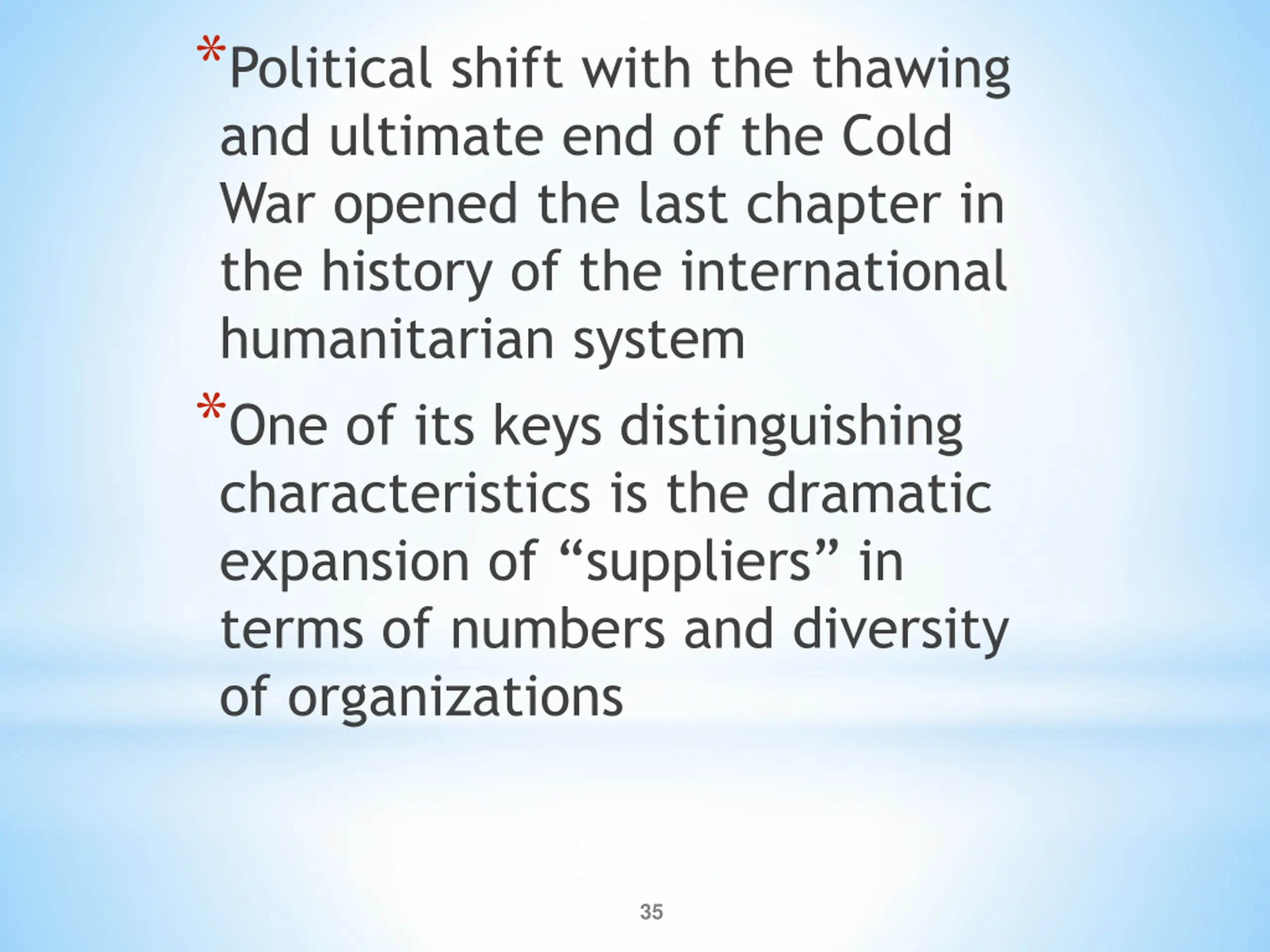 *Political shift with the thawing and ultimate end of the Cold War opened the last chapter in the history of the international humanitarian system

*One of its keys distinguishing characteristics is the dramatic expansion of “suppliers” in terms of numbers and diversity of organizations

35